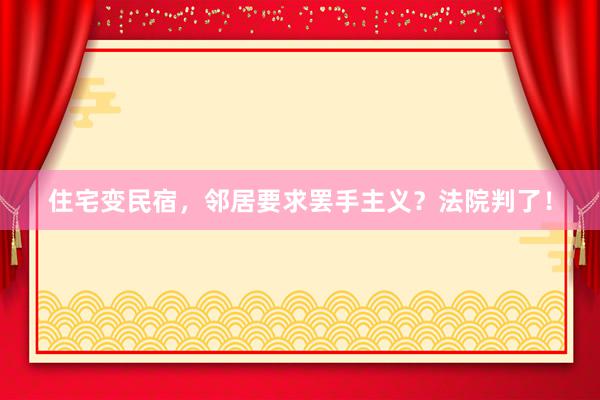 住宅变民宿，邻居要求罢手主义？法院判了！